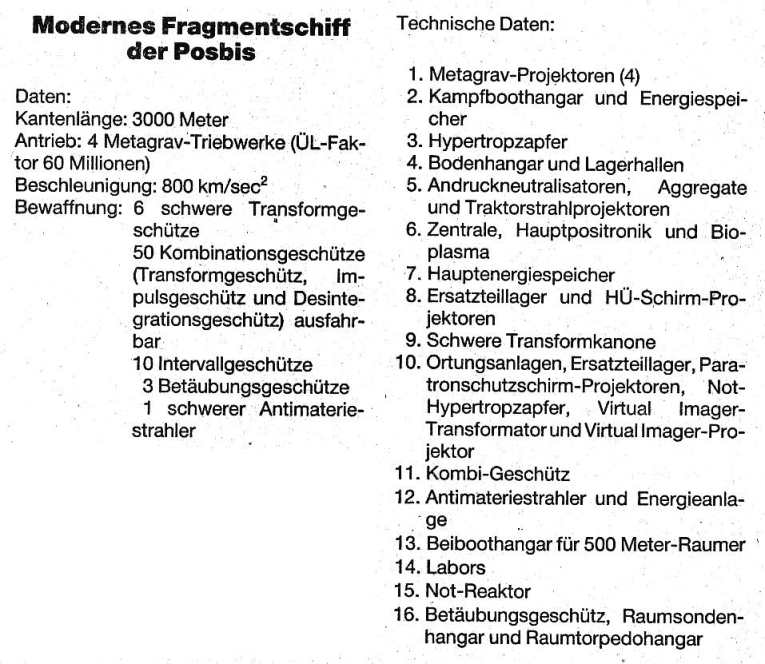 **Modernes Fragmentschiff der Posbis**

Daten:
Kantenlänge: 3000 Meter
Antrieb: 4 Metagrav-Triebwerke (ÜL-Faktor 60 Millionen)
Beschleunigung: 800 km/sec$^2$
Bewaffnung: 6 schwere Transformgeschütze
50 Kombinationsgeschütze (Transformgeschütz, Impulsgeschütz und Desintegrationsgeschütz) ausfahrbar
10 Intervallgeschütze
3 Betäubungsgeschütze
1 schwerer Antimateriestrahler

Technische Daten:

1. Metagrav-Projektoren (4)
2. Kampfboothangar und Energiespeicher
3. Hypertropzapfer
4. Bodenhangar und Lagerhallen
5. Andruckneutralisatoren, Aggregate und Traktorstrahlprojektoren
6. Zentrale, Hauptpositronik und Bioplasma
7. Hauptenergiespeicher
8. Ersatzteillager und HÜ-Schirm-Projektoren
9. Schwere Transformkanone
10. Ortungsanlagen, Ersatzteillager, Paratronschutzschirm-Projektoren, Not-Hypertropzapfer, Virtual Imager-Transformator und Virtual Imager-Projektor
11. Kombi-Geschütz
12. Antimateriestrahler und Energieanlage
13. Beiboothangar für 500 Meter-Raumer
14. Labors
15. Not-Reaktor
16. Betäubungsgeschütz, Raumsondenhangar und Raumtorpedohangar